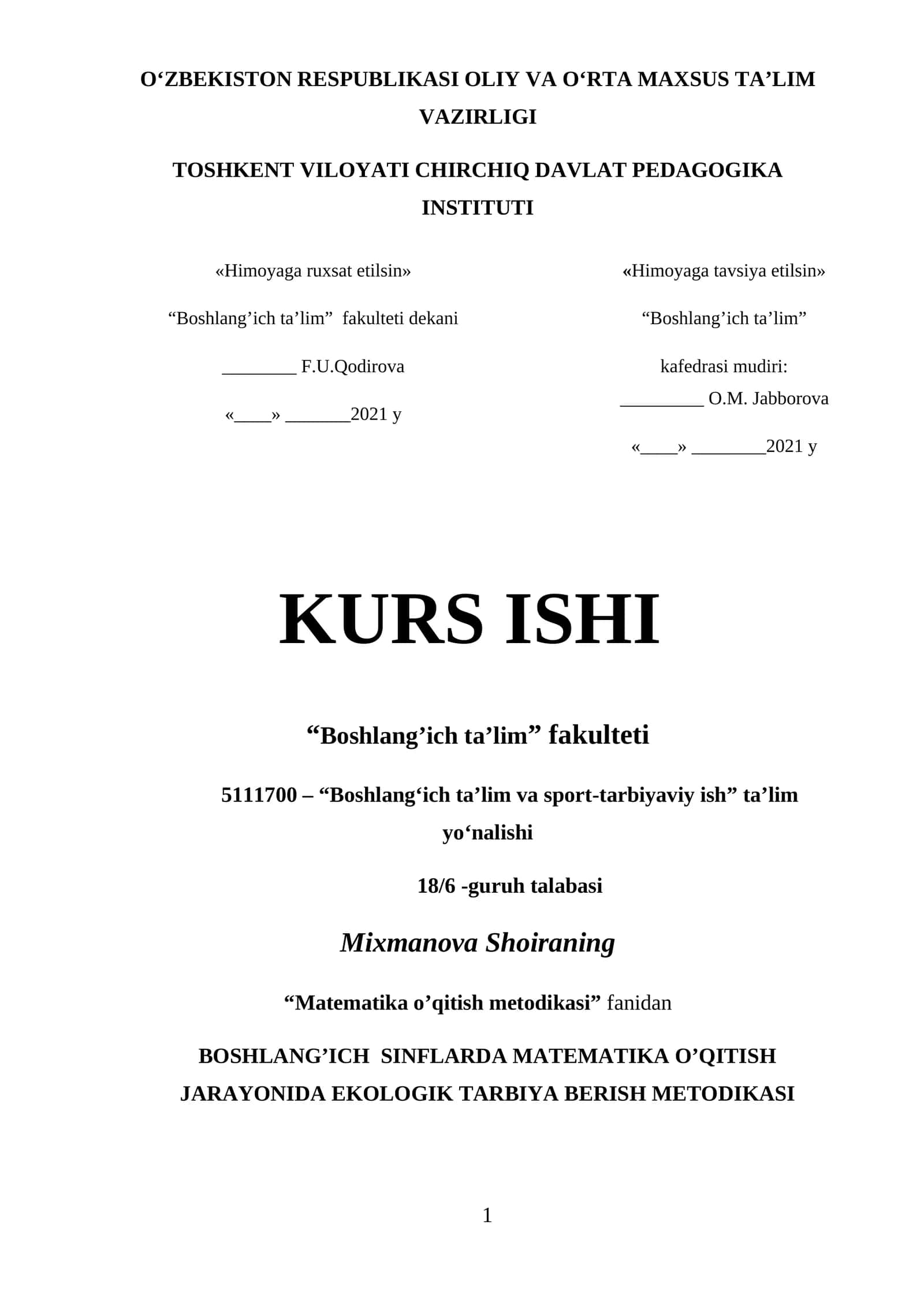 O‘ZBEKISTON RESPUBLIKASI OLIY VA O‘RTA MAXSUS TA’LIM VAZIRLIGI

TOSHKENT VILOYATI CHIRCHIQ DAVLAT PEDAGOGIKA INSTITUTI

«Himoyaga ruxsat etilsin»

“Boshlang’ich ta’lim” fakulteti dekani

________ F.U.Qodirova

«____» _______2021 y

«Himoyaga tavsiya etilsin»

“Boshlang’ich ta’lim”

kafedrasi mudiri:

_________ O.M. Jabborova

«____» ________2021 y

KURS ISHI

“Boshlang’ich ta’lim” fakulteti

5111700 – “Boshlang‘ich ta’lim va sport-tarbiyaviy ish” ta’lim yo‘nalishi

18/6 -guruh talabasi

Mixmanova Shoiraning

“Matematika o’qitish metodikasi” fanidan

BOSHLANG’ICH SINFLARDA MATEMATIKA O’QITISH JARAYONIDA EKOLOGIK TARBIYA BERISH METODIKASI

1